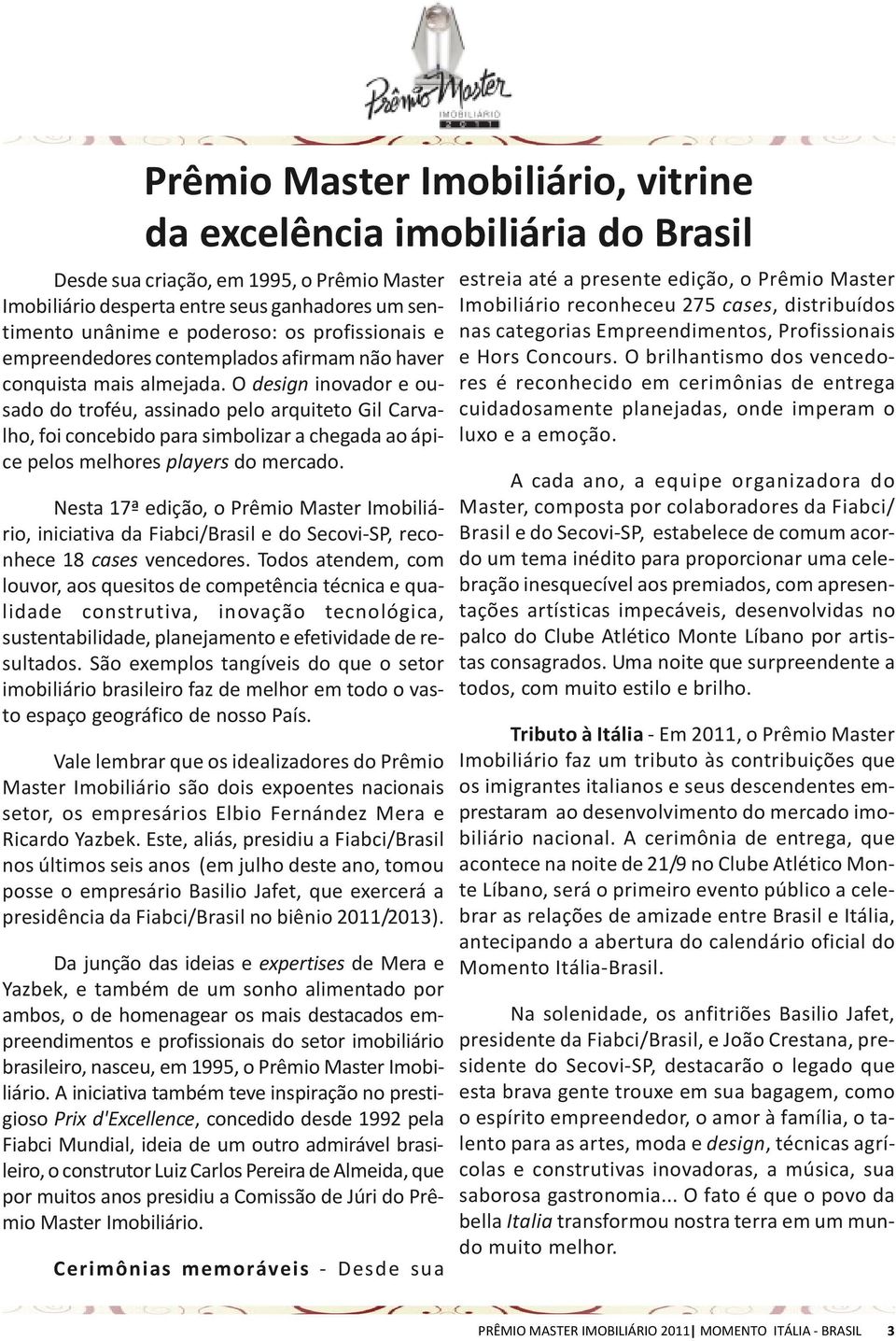 Prêmio Master
IMOBILIÁRIO
2011

Prêmio Master Imobiliário, vitrine da excelência imobiliária do Brasil

Desde sua criação, em 1995, o Prêmio Master Imobiliário desperta entre seus ganhadores um sentimento unânime e poderoso: os profissionais e empreendedores contemplados afirmam não haver conquista mais almejada. O design inovador e ousado do troféu, assinado pelo arquiteto Gil Carvalho, foi concebido para simbolizar a chegada ao ápice pelos melhores players do mercado.

Nesta 17ª edição, o Prêmio Master Imobiliário, iniciativa da Fiabci/Brasil e do Secovi-SP, reconhece 18 cases vencedores. Todos atendem, com louvor, aos quesitos de competência técnica e qualidade construtiva, inovação tecnológica, sustentabilidade, planejamento e efetividade de resultados. São exemplos tangíveis do que o setor imobiliário brasileiro faz de melhor em todo o vasto espaço geográfico de nosso País.

Vale lembrar que os idealizadores do Prêmio Master Imobiliário são dois expoentes nacionais setor, os empresários Elbio Fernández Mera e Ricardo Yazbek. Este, aliás, presidiu a Fiabci/Brasil nos últimos seis anos (em julho deste ano, tomou posse o empresário Basilio Jafet, que exercerá a presidência da Fiabci/Brasil no biênio 2011/2013).

Da junção das ideias e expertises de Mera e Yazbek, e também de um sonho alimentado por ambos, o de homenagear os mais destacados empreendimentos e profissionais do setor imobiliário brasileiro, nasceu, em 1995, o Prêmio Master Imobiliário. A iniciativa também teve inspiração no prestigioso Prix d'Excellence, concedido desde 1992 pela Fiabci Mundial, ideia de um outro admirável brasileiro, o construtor Luiz Carlos Pereira de Almeida, que por muitos anos presidiu a Comissão de Júri do Prêmio Master Imobiliário.

Cerimônias memoráveis - Desde sua estreia até a presente edição, o Prêmio Master Imobiliário reconheceu 275 cases, distribuídos nas categorias Empreendimentos, Profissionais e Hors Concours. O brilhantismo dos vencedores é reconhecido em cerimônias de entrega cuidadosamente planejadas, onde imperam o luxo e a emoção.

A cada ano, a equipe organizadora do Master, composta por colaboradores da Fiabci/Brasil e do Secovi-SP, estabelece de comum acordo um tema inédito para proporcionar uma celebração inesquecível aos premiados, com apresentações artísticas impecáveis, desenvolvidas no palco do Clube Atlético Monte Líbano por artistas consagrados. Uma noite que surpreendente a todos, com muito estilo e brilho.

Tributo à Itália - Em 2011, o Prêmio Master Imobiliário faz um tributo às contribuições que os imigrantes italianos e seus descendentes emprestaram ao desenvolvimento do mercado imobiliário nacional. A cerimônia de entrega, que acontece na noite de 21/9 no Clube Atlético Monte Líbano, será o primeiro evento público a celebrar as relações de amizade entre Brasil e Itália, antecipando a abertura do calendário oficial do Momento Itália-Brasil.

Na solenidade, os anfitriões Basilio Jafet, presidente da Fiabci/Brasil, e João Crestana, presidente do Secovi-SP, destacarão o legado que esta brava gente trouxe em sua bagagem, como o espírito empreendedor, o amor à família, o talento para as artes, moda e design, técnicas agrícolas e construtivas inovadoras, a música, sua saborosa gastronomia... O fato é que o povo da bella Italia transformou nostra terra em um mundo muito melhor.

PRÊMIO MASTER IMOBILIÁRIO 2011| MOMENTO ITÁLIA - BRASIL 3